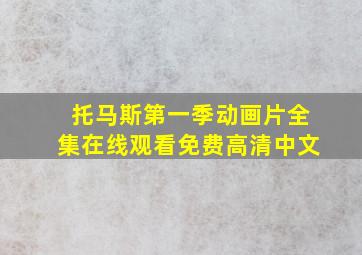 托马斯第一季动画片全集在线观看免费高清中文